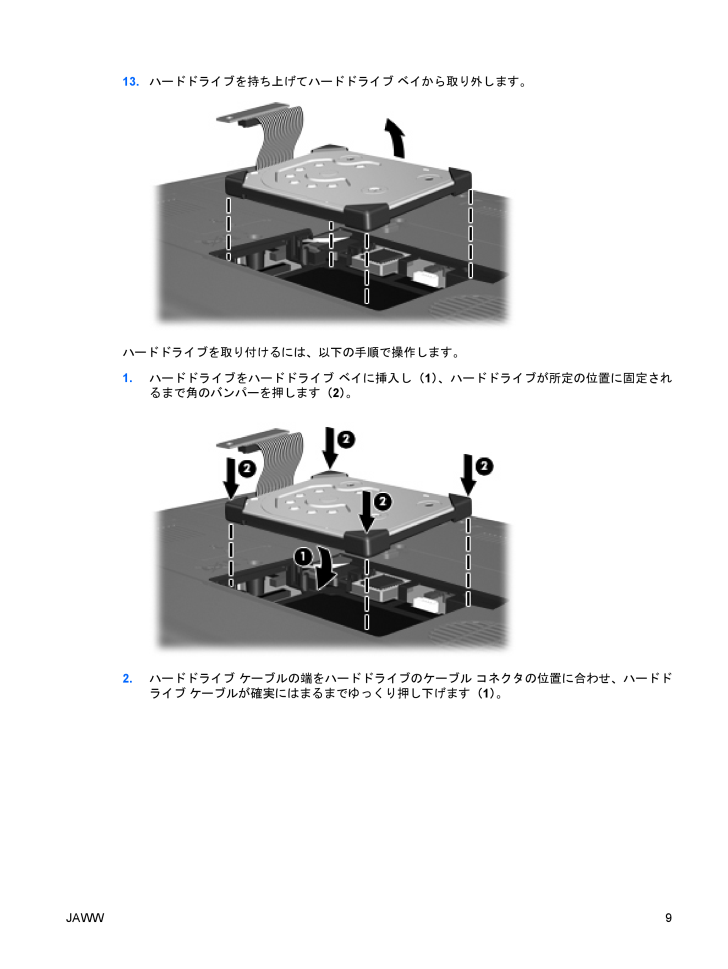 13. ハードドライブを持ち上げてハードドライブ ベイから取り外します。

ハードドライブを取り付けるには、以下の手順で操作します。

1. ハードドライブをハードドライブ ベイに挿入し（1）、ハードドライブが所定の位置に固定されるまで角のバンパーを押します（2）。

2
2
2
2
1

2. ハードドライブ ケーブルの端をハードドライブのケーブル コネクタの位置に合わせ、ハードドライブ ケーブルが確実にはまるまでゆっくり押し下げます（1）。

JAWW 9